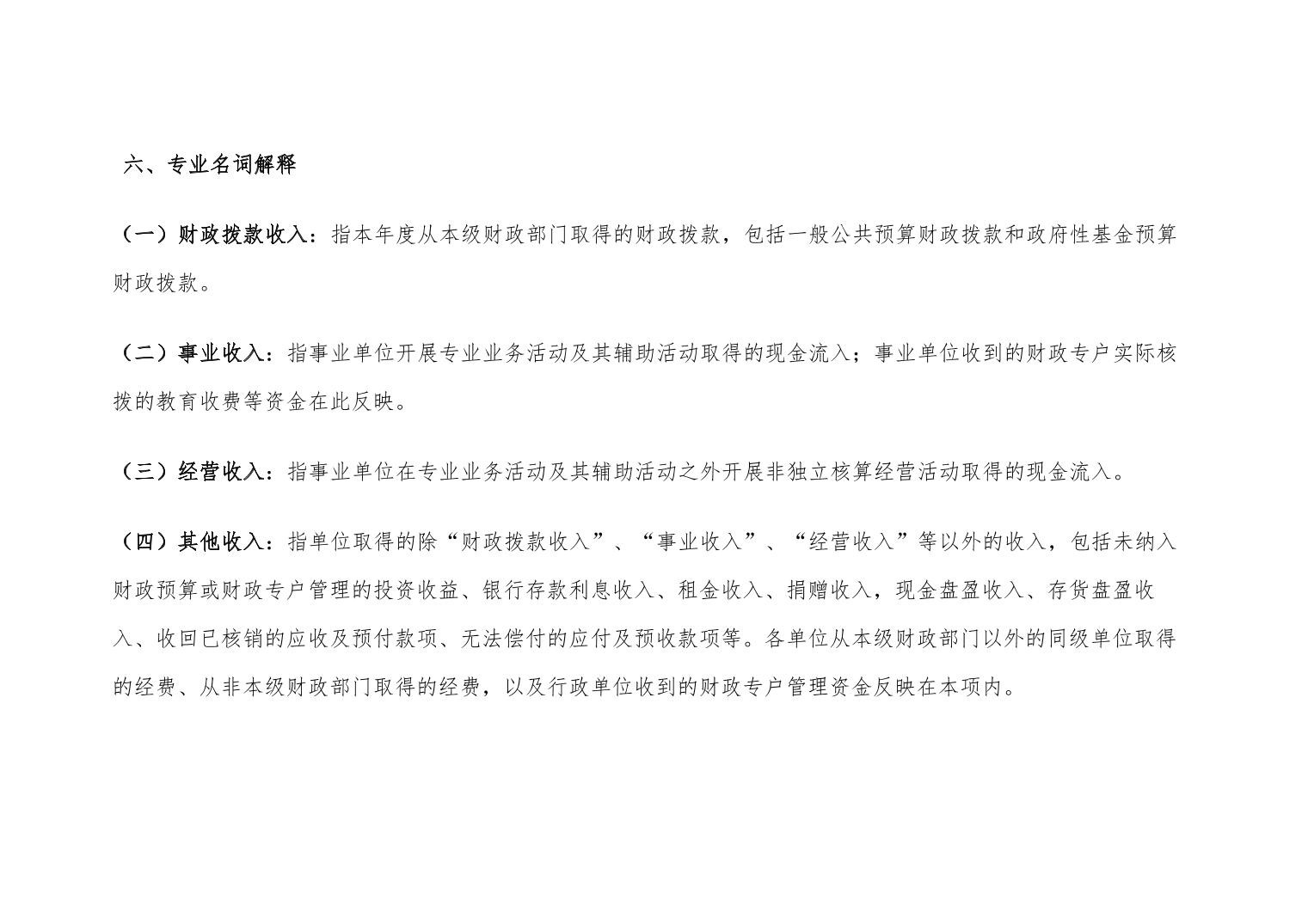 六、专业名词解释

（一）财政拨款收入：指本年度从本级财政部门取得的财政拨款，包括一般公共预算财政拨款和政府性基金预算财政拨款。

（二）事业收入：指事业单位开展专业业务活动及其辅助活动取得的现金流入；事业单位收到的财政专户实际核拨的教育收费等资金在此反映。

（三）经营收入：指事业单位在专业业务活动及其辅助活动之外开展非独立核算经营活动取得的现金流入。

（四）其他收入：指单位取得的除“财政拨款收入”、“事业收入”、“经营收入”等以外的收入，包括未纳入财政预算或财政专户管理的投资收益、银行存款利息收入、租金收入、捐赠收入，现金盘盈收入、存货盘盈收入、收回已核销的应收及预付款项、无法偿付的应付及预收款项等。各单位从本级财政部门以外的同级单位取得的经费、从非本级财政部门取得的经费，以及行政单位收到的财政专户管理资金反映在本项内。